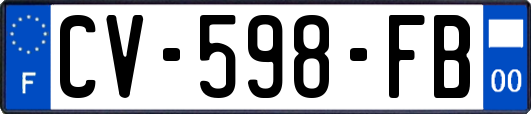 F

CV-598-FB

00